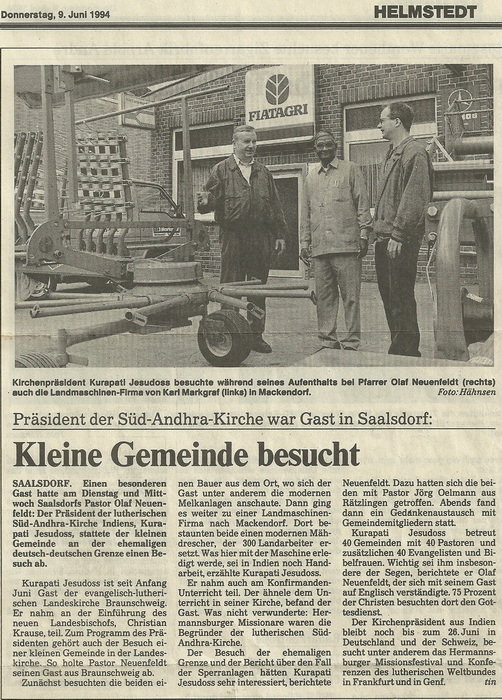 Donnerstag, 9. Juni 1994

HELMSTEDT

FIATAGRI

Kirchenpräsident Kurapati Jesudoss besuchte während seines Aufenthalts bei Pfarrer Olaf Neuenfeldt (rechts) auch die Landmaschinen-Firma von Karl Markgraf (links) in Mackendorf. Foto: Hähnsen

Präsident der Süd-Andhra-Kirche war Gast in Saalsdorf:

Kleine Gemeinde besucht

SAALSDORF. Einen besonderen Gast hatte am Dienstag und Mittwoch Saalsdorfs Pastor Olaf Neuenfeldt: Der Präsident der lutherischen Süd-Andhra-Kirche Indiens, Kurapati Jesudoss, stattete der kleinen Gemeinde an der ehemaligen deutsch-deutschen Grenze einen Besuch ab.

Kurapati Jesudoss ist seit Anfang Juni Gast der evangelisch-lutherischen Landeskirche Braunschweig. Er nahm an der Einführung des neuen Landesbischofs, Christian Krause, teil. Zum Programm des Präsidenten gehört auch der Besuch einer kleinen Gemeinde in der Landeskirche. So holte Pastor Neuenfeldt seinen Gast aus Braunschweig ab.

Zunächst besuchten die beiden einen Bauer aus dem Ort, wo sich der Gast unter anderem die modernen Melkanlagen anschaute. Dann ging es weiter zu einer Landmaschinen-Firma nach Mackendorf. Dort bestaunten beide einen modernen Mähdrescher, der 300 Landarbeiter ersetzt. Was hier mit der Maschine erledigt werde, sei in Indien noch Handarbeit, erzählte Kurapati Jesudoss.

Er nahm auch am Konfirmanden-Unterricht teil. Der ähnele dem Unterricht in seiner Kirche, befand der Gast. Was nicht verwunderte: Hermannsburger Missionare waren die Begründer der lutherischen Süd-Andhra-Kirche.

Der Besuch der ehemaligen Grenze und der Bericht über den Fall der Sperranlagen hätten Kurapati Jesudoss sehr interessiert, berichtete Neuenfeldt. Dazu hatten sich die beiden mit Pastor Jörg Oelmann aus Rätzlingen getroffen. Abends fand dann ein Gedankenaustausch mit Gemeindemitgliedern statt.

Kurapati Jesudoss betreut 40 Gemeinden mit 40 Pastoren und zusätzlichen 40 Evangelisten und Bibelfrauen. Wichtig sei ihm insbesondere der Segen, berichtete er Olaf Neuenfeldt, der sich mit seinem Gast auf Englisch verständigte. 75 Prozent der Christen besuchten dort den Gottesdienst.

Der Kirchenpräsident aus Indien bleibt noch bis zum 26. Juni in Deutschland und der Schweiz, besucht unter anderem das Hermannsburger Missionsfestival und Konferenzen des lutherischen Weltbundes in Frankfurt und in Genf. tin